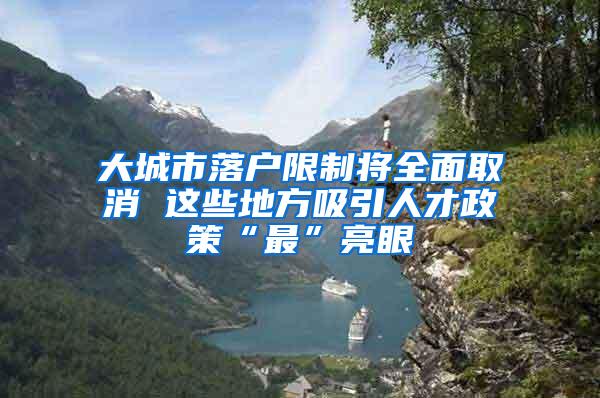 大城市落户限制将全面取消 这些地方吸引人才政策“最”亮眼